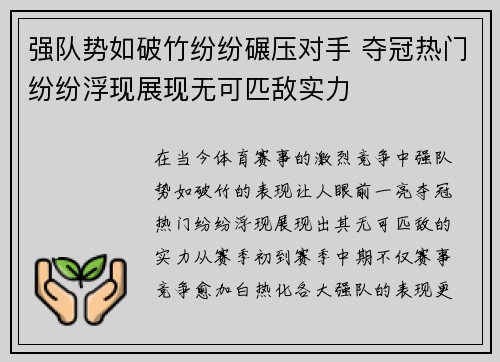 强队势如破竹纷纷碾压对手 夺冠热门纷纷浮现展现无可匹敌实力

在当今体育赛事的激烈竞争中强队势如破竹的表现让人眼前一亮夺冠热门纷纷浮现展现出其无可匹敌的实力从赛季初到赛季中期不仅赛事竞争愈加白热化各大强队的表现更